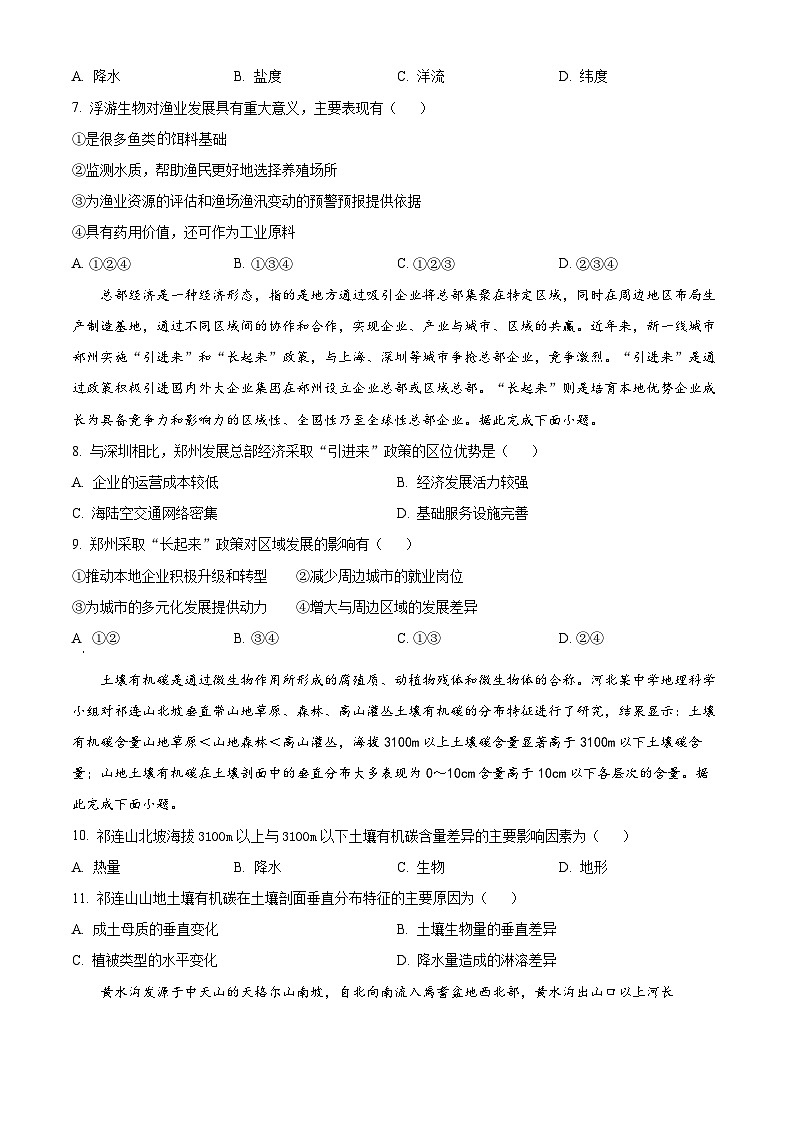 A. 降水　　B. 盐度　　C. 洋流　　D. 纬度

7. 浮游生物对渔业发展具有重大意义，主要表现有（　）

①是很多鱼类的饵料基础

②监测水质，帮助渔民更好地选择养殖场所

③为渔业资源的评估和渔场渔汛变动的预警预报提供依据

④具有药用价值，还可作为工业原料

A. ①②④　　B. ①③④　　C. ①②③　　D. ②③④

总部经济是一种经济形态，指的是地方通过吸引企业将总部集聚在特定区域，同时在周边地区布局生产制造基地，通过不同区域间的协作和合作，实现企业、产业与城市、区域的共赢。近年来，新一线城市郑州实施“引进来”和“长起来”政策，与上海、深圳等城市争抢总部企业，竞争激烈。“引进来”是通过政策积极引进国内外大企业集团在郑州设立企业总部或区域总部。“长起来”则是培育本地优势企业成长为具备竞争力和影响力的区域性、全国性乃至全球性总部企业。据此完成下面小题。

8. 与深圳相比，郑州发展总部经济采取“引进来”政策的区位优势是（　）

A. 企业的运营成本较低　　B. 经济发展活力较强

C. 海陆空交通网络密集　　D. 基础服务设施完善

9. 郑州采取“长起来”政策对区域发展的影响有（　）

①推动本地企业积极升级和转型　　②减少周边城市的就业岗位

③为城市的多元化发展提供动力　　④增大与周边区域的发展差异

A. ①②　　B. ③④　　C. ①③　　D. ②④

土壤有机碳是通过微生物作用所形成的腐殖质、动植物残体和微生物体的合称。河北某中学地理科学小组对祁连山北坡垂直带山地草原、森林、高山灌丛土壤有机碳的分布特征进行了研究，结果显示：土壤有机碳含量山地草原＜山地森林＜高山灌丛，海拔 3100m 以上土壤碳含量显著高于 3100m 以下土壤碳含量；山地土壤有机碳在土壤剖面中的垂直分布大多表现为 0～10cm 含量高于 10cm 以下各层次的含量。据此完成下面小题。

10. 祁连山北坡海拔 3100m 以上与 3100m 以下土壤有机碳含量差异的主要影响因素为（　）

A. 热量　　B. 降水　　C. 生物　　D. 地形

11. 祁连山山地土壤有机碳在土壤剖面垂直分布特征的主要原因为（　）

A. 成土母质的垂直变化　　B. 土壤生物量的垂直差异

C. 植被类型的水平变化　　D. 降水量造成的淋溶差异

黄水沟发源于中天山的天格尔山南坡，自北向南流入焉耆盆地西北部，黄水沟出山口以上河长